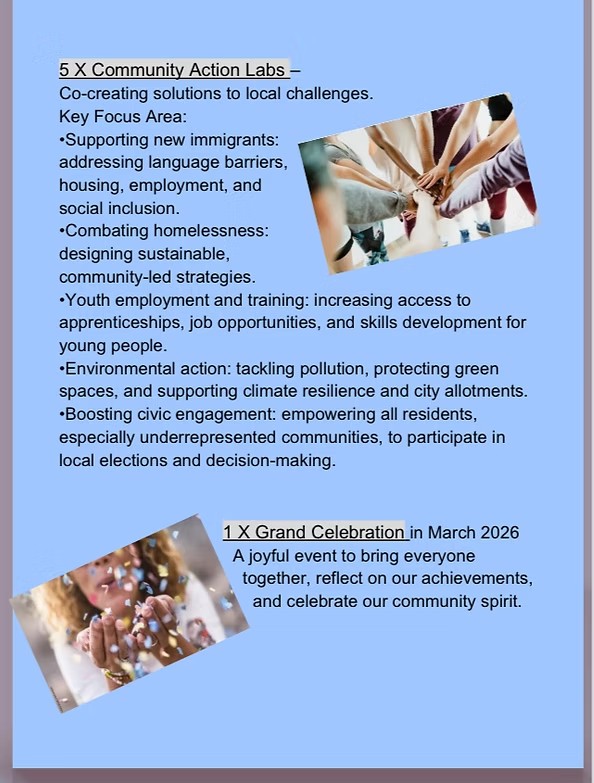 5 X Community Action Labs –
Co-creating solutions to local challenges.
Key Focus Area:

• Supporting new immigrants: addressing language barriers, housing, employment, and social inclusion.
• Combating homelessness: designing sustainable, community-led strategies.
• Youth employment and training: increasing access to apprenticeships, job opportunities, and skills development for young people.
• Environmental action: tackling pollution, protecting green spaces, and supporting climate resilience and city allotments.
• Boosting civic engagement: empowering all residents, especially underrepresented communities, to participate in local elections and decision-making.

1 X Grand Celebration in March 2026
A joyful event to bring everyone together, reflect on our achievements, and celebrate our community spirit.